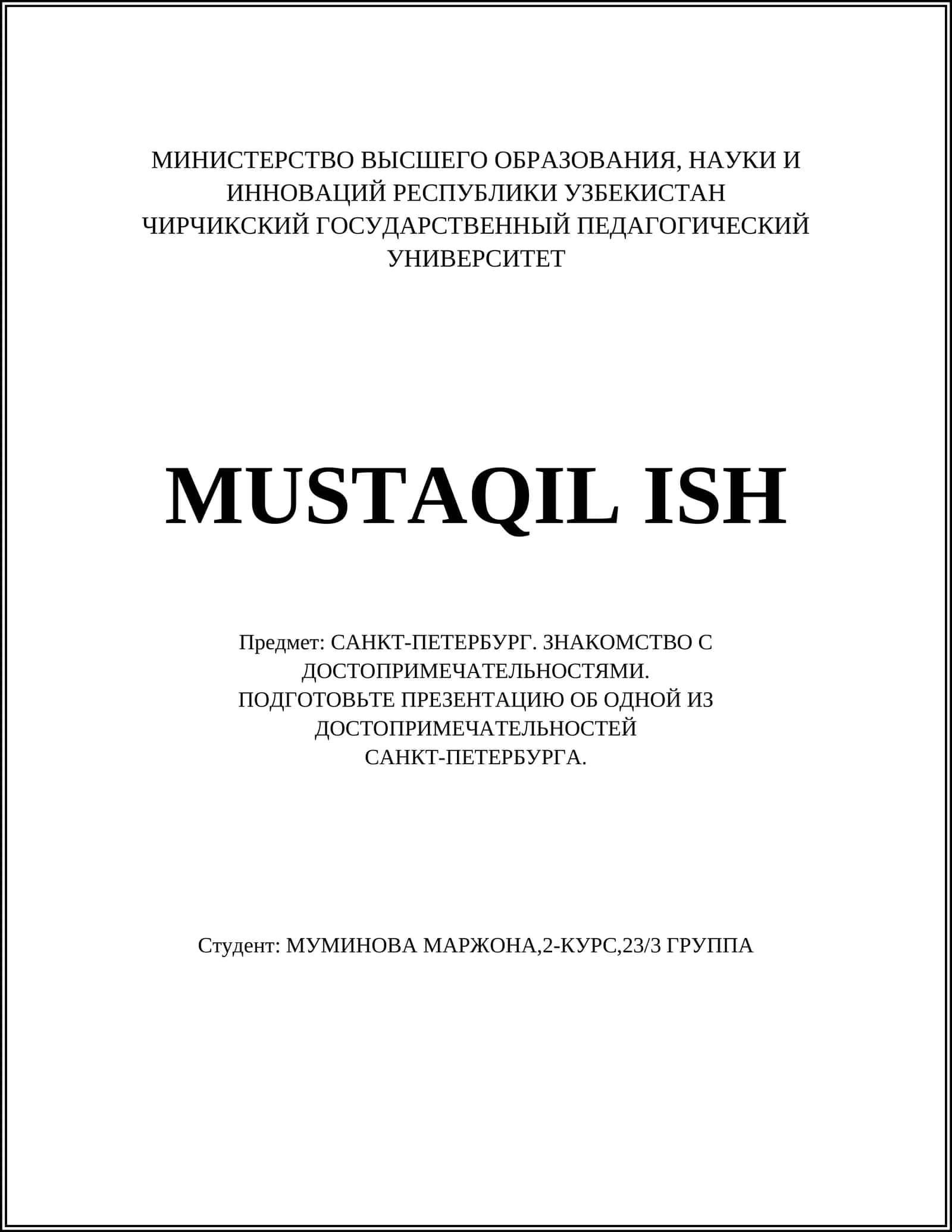 МИНИСТЕРСТВО ВЫСШЕГО ОБРАЗОВАНИЯ, НАУКИ И ИННОВАЦИЙ РЕСПУБЛИКИ УЗБЕКИСТАН
ЧИРЧИКСКИЙ ГОСУДАРСТВЕННЫЙ ПЕДАГОГИЧЕСКИЙ УНИВЕРСИТЕТ

MUSTAQIL ISH

Предмет: САНКТ-ПЕТЕРБУРГ. ЗНАКОМСТВО С ДОСТОПРИМЕЧАТЕЛЬНОСТЯМИ.
ПОДГОТОВЬТЕ ПРЕЗЕНТАЦИЮ ОБ ОДНОЙ ИЗ ДОСТОПРИМЕЧАТЕЛЬНОСТЕЙ САНКТ-ПЕТЕРБУРГА.

Студент: МУМИНОВА МАРЖОНА,2-КУРС,23/3 ГРУППА